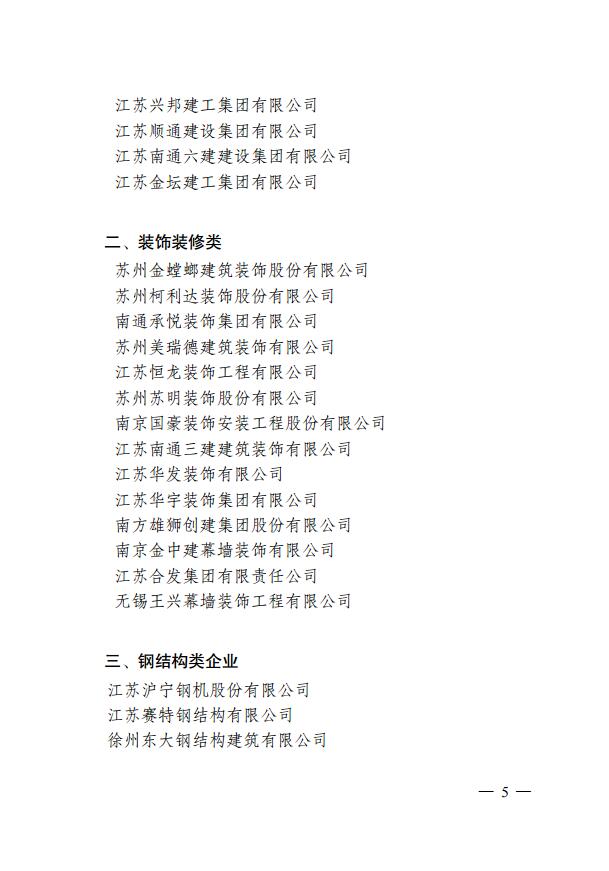 江苏兴邦建工集团有限公司
江苏顺通建设集团有限公司
江苏南通六建建设集团有限公司
江苏金坛建工集团有限公司

二、装饰装修类

苏州金螳螂建筑装饰股份有限公司
苏州柯利达装饰股份有限公司
南通承悦装饰集团有限公司
苏州美瑞德建筑装饰有限公司
江苏恒龙装饰工程有限公司
苏州苏明装饰股份有限公司
南京国豪装饰安装工程股份有限公司
江苏南通三建建筑装饰有限公司
江苏华发装饰有限公司
江苏华宇装饰集团有限公司
南方雄狮创建集团股份有限公司
南京金中建幕墙装饰有限公司
江苏合发集团有限责任公司
无锡王兴幕墙装饰工程有限公司

三、钢结构类企业

江苏沪宁钢机股份有限公司
江苏赛特钢结构有限公司
徐州东大钢结构建筑有限公司

— 5 —